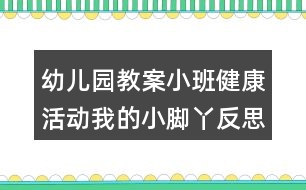 幼儿园教案小班健康活动我的小脚丫反思